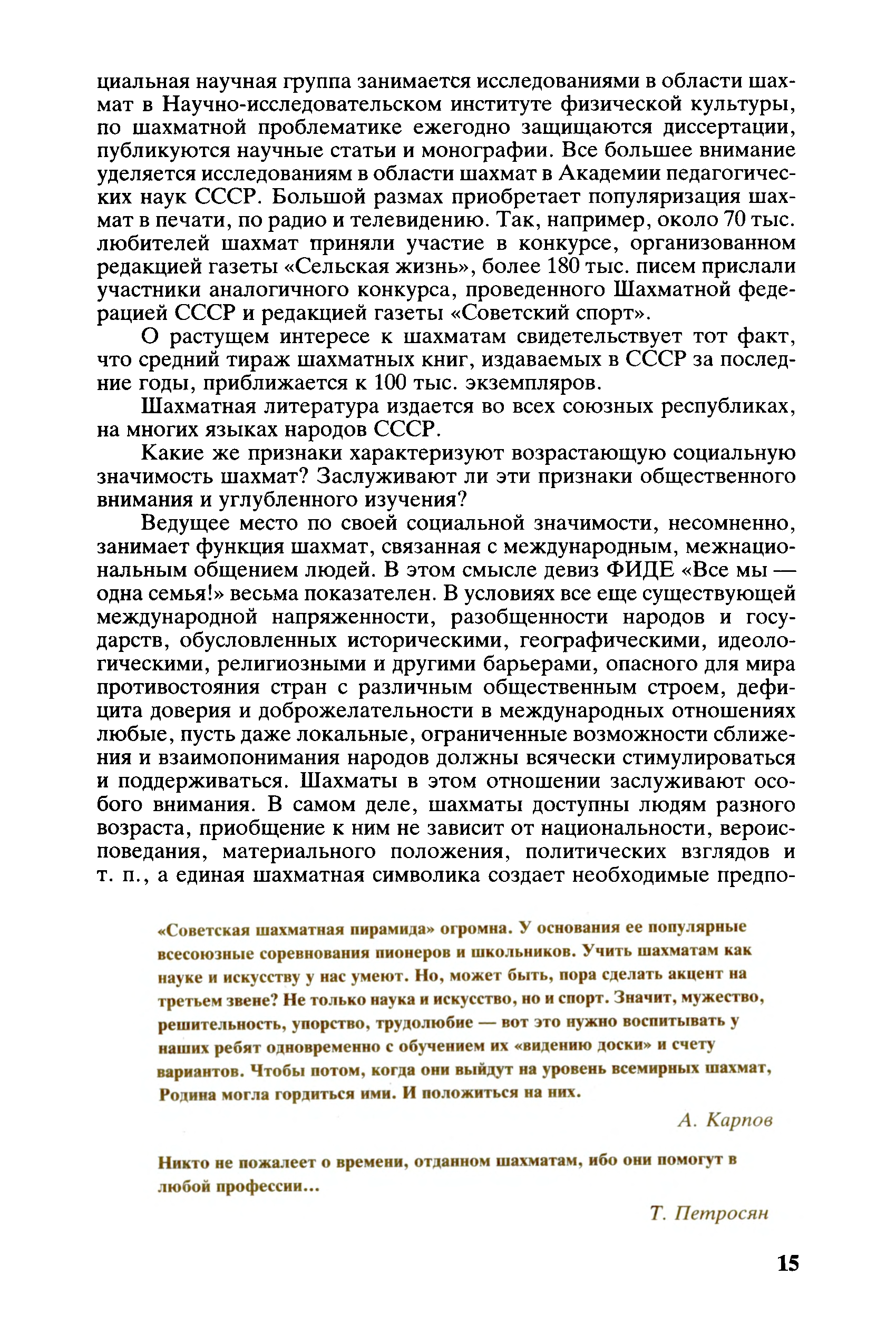 циальная научная группа занимается исследованиями в области шахмат в Научно-исследовательском институте физической культуры, по шахматной проблематике ежегодно защищаются диссертации, публикуются научные статьи и монографии. Все большее внимание уделяется исследованиям в области шахмат в Академии педагогических наук СССР. Большой размах приобретает популяризация шахмат в печати, по радио и телевидению. Так, например, около 70 тыс. любителей шахмат приняли участие в конкурсе, организованном редакцией газеты «Сельская жизнь», более 180 тыс. писем прислали участники аналогичного конкурса, проведенного Шахматной федерацией СССР и редакцией газеты «Советский спорт».

О растущем интересе к шахматам свидетельствует тот факт, что средний тираж шахматных книг, издаваемых в СССР за последние годы, приближается к 100 тыс. экземпляров.

Шахматная литература издается во всех союзных республиках, на многих языках народов СССР.

Какие же признаки характеризуют возрастающую социальную значимость шахмат? Заслуживают ли эти признаки общественного внимания и углубленного изучения?

Ведущее место по своей социальной значимости, несомненно, занимает функция шахмат, связанная с международным, межнациональным общением людей. В этом смысле девиз ФИДЕ «Все мы — одна семья!» весьма показателен. В условиях все еще существующей международной напряженности, разобщенности народов и государств, обусловленных историческими, географическими, идеологическими, религиозными и другими барьерами, опасного для мира противостояния стран с различным общественным строем, дефицита доверия и доброжелательности в международных отношениях любые, пусть даже локальные, ограниченные возможности сближения и взаимопонимания народов должны всячески стимулироваться и поддерживаться. Шахматы в этом отношении заслуживают особого внимания. В самом деле, шахматы доступны людям разного возраста, приобщение к ним не зависит от национальности, вероисповедания, материального положения, политических взглядов и т. п., а единая шахматная символика создает необходимые предпо-

«Советская шахматная пирамида» огромна. У основания ее популярные всесоюзные соревнования пионеров и школьников. Учить шахматам как науке и искусству у нас умеют. Но, может быть, пора сделать акцент на третьем звене? Не только наука и искусство, но и спорт. Значит, мужество, решительность, упорство, трудолюбие — вот это нужно воспитывать у наших ребят одновременно с обучением их «видению доски» и счету вариантов. Чтобы потом, когда они выйдут на уровень всемирных шахмат, Родина могла гордиться ими. И положиться на них.

А. Карпов

Никто не пожалеет о времени, отданном шахматам, ибо они помогут в любой профессии...

Т. Петросян

15